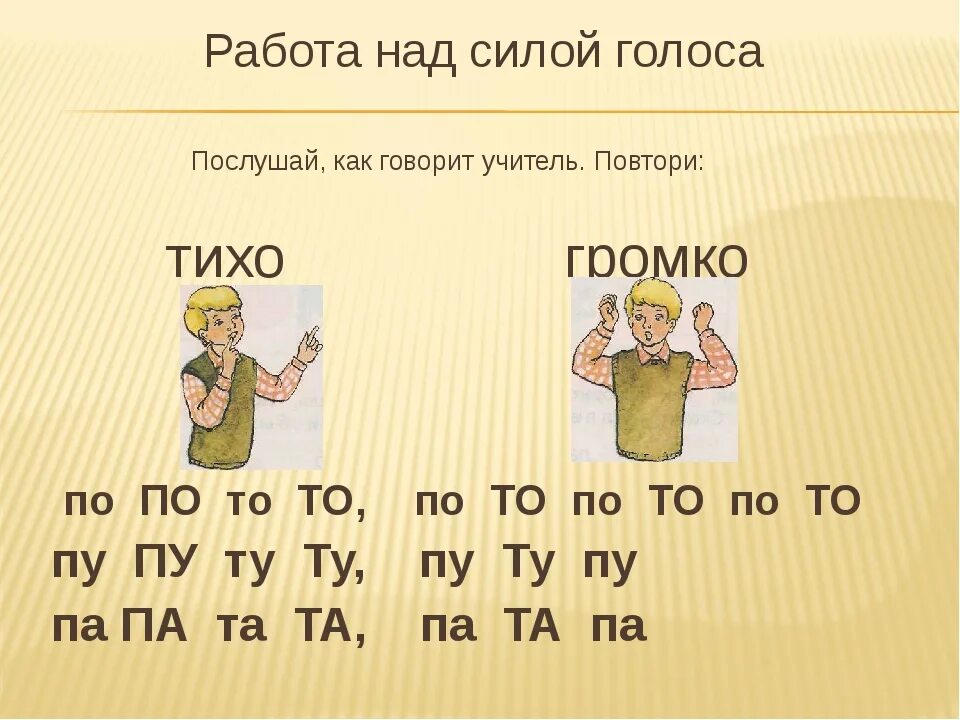 Работа над силой голоса

Послушай, как говорит учитель. Повтори:

тихо

громко

по ПО то ТО, по ТО по ТО по ТО
пу ПУ ту Ту, пу Ту пу
па ПА та ТА, па ТА па